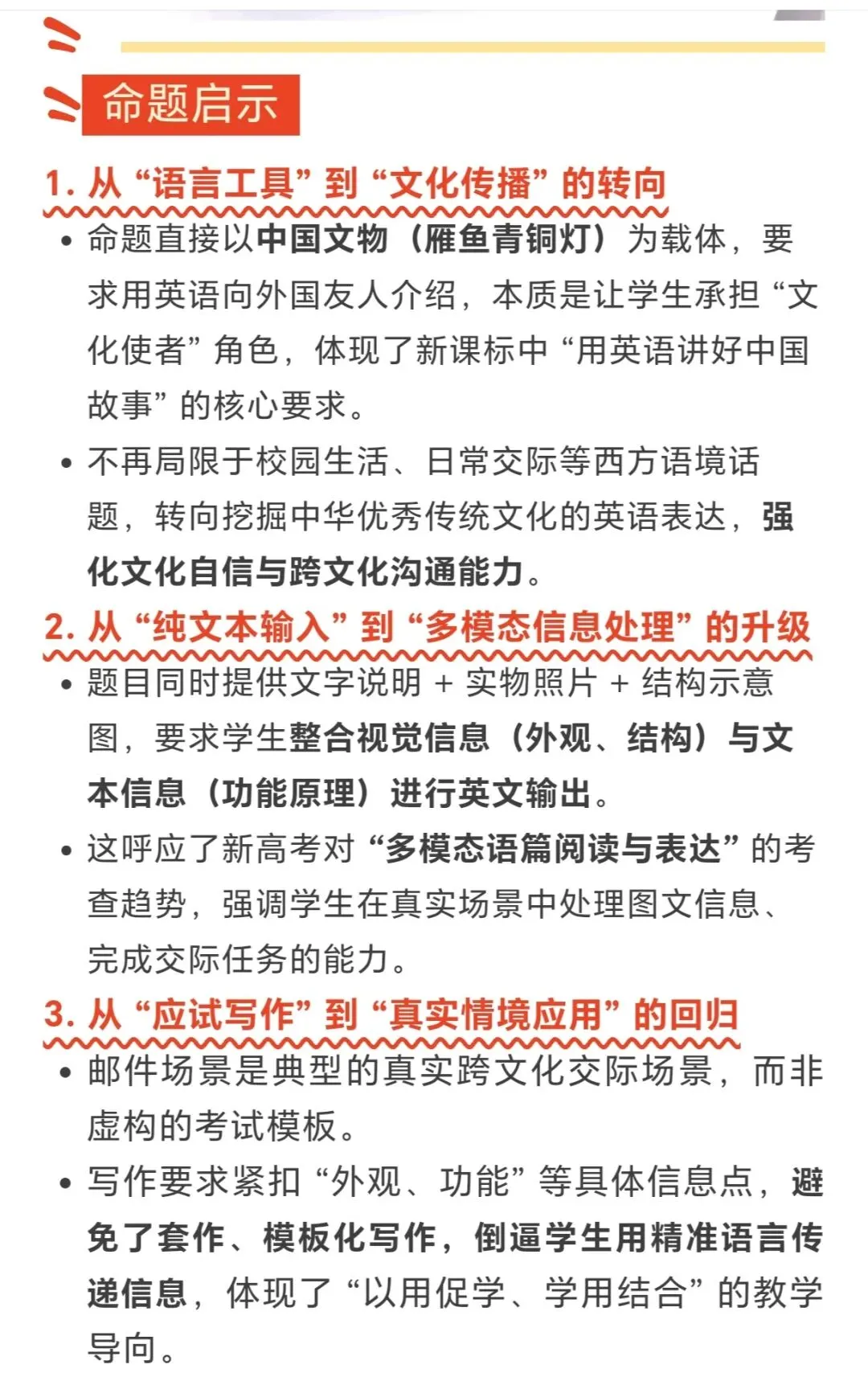 命题启示

1. 从“语言工具”到“文化传播”的转向

• 命题直接以中国文物（雁鱼青铜灯）为载体，要求用英语向外国友人介绍，本质是让学生承担“文化使者”角色，体现了新课标中“用英语讲好中国故事”的核心要求。

• 不再局限于校园生活、日常交际等西方语境话题，转向挖掘中华优秀传统文化的英语表达，强化文化自信与跨文化沟通能力。

2. 从“纯文本输入”到“多模态信息处理”的升级

• 题目同时提供文字说明 + 实物照片 + 结构示意图，要求学生整合视觉信息（外观、结构）与文本信息（功能原理）进行英文输出。

• 这呼应了新高考对“多模态语篇阅读与表达”的考查趋势，强调学生在真实场景中处理图文信息、完成交际任务的能力。

3. 从“应试写作”到“真实情境应用”的回归

• 邮件场景是典型的真实跨文化交际场景，而非虚构的考试模板。

• 写作要求紧扣“外观、功能”等具体信息点，避免了套作、模板化写作，倒逼学生用精准语言传递信息，体现了“以用促学、学用结合”的教学导向。